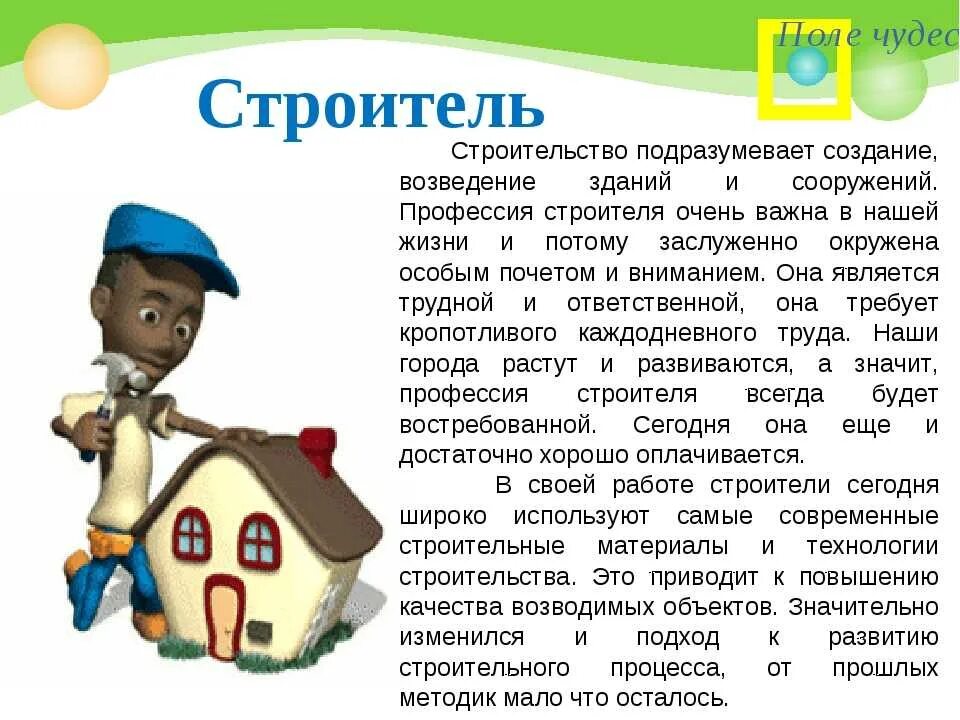 Поле чудес

Строитель

Строительство подразумевает создание, возведение зданий и сооружений. Профессия строителя очень важна в нашей жизни и потому заслуженно окружена особым почетом и вниманием. Она является трудной и ответственной, она требует кропотливого каждодневного труда. Наши города растут и развиваются, а значит, профессия строителя всегда будет востребованной. Сегодня она еще и достаточно хорошо оплачивается.

В своей работе строители сегодня широко используют самые современные строительные материалы и технологии строительства. Это приводит к повышению качества возводимых объектов. Значительно изменился и подход к развитию строительного процесса, от прошлых методик мало что осталось.